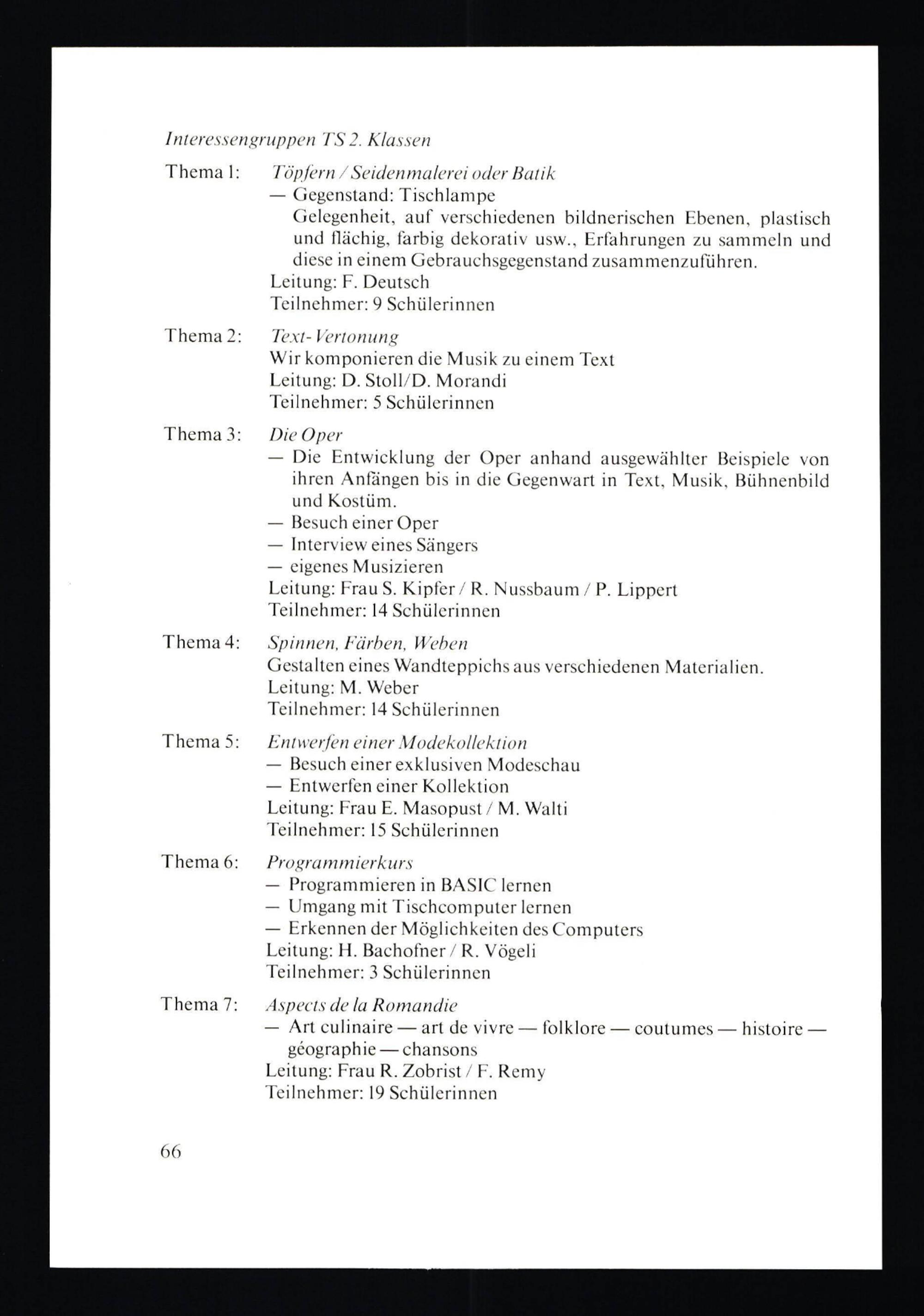 Interessengruppen TS 2. Klassen

Thema 1: Töpfern / Seidenmalerei oder Batik
— Gegenstand: Tischlampe
Gelegenheit, auf verschiedenen bildnerischen Ebenen, plastisch und flächig, farbig dekorativ usw., Erfahrungen zu sammeln und diese in einem Gebrauchsgegenstand zusammenzuführen.
Leitung: F. Deutsch
Teilnehmer: 9 Schülerinnen

Thema 2: Text-Vertonung
Wir komponieren die Musik zu einem Text
Leitung: D. Stoll/D. Morandi
Teilnehmer: 5 Schülerinnen

Thema 3: Die Oper
— Die Entwicklung der Oper anhand ausgewählter Beispiele von ihren Anfängen bis in die Gegenwart in Text, Musik, Bühnenbild und Kostüm.
— Besuch einer Oper
— Interview eines Sängers
— eigenes Musizieren
Leitung: Frau S. Kipfer / R. Nussbaum / P. Lippert
Teilnehmer: 14 Schülerinnen

Thema 4: Spinnen, Färben, Weben
Gestalten eines Wandteppichs aus verschiedenen Materialien.
Leitung: M. Weber
Teilnehmer: 14 Schülerinnen

Thema 5: Entwerfen einer Modekollektion
— Besuch einer exklusiven Modeschau
— Entwerfen einer Kollektion
Leitung: Frau E. Masopust / M. Walti
Teilnehmer: 15 Schülerinnen

Thema 6: Programmierkurs
— Programmieren in BASIC lernen
— Umgang mit Tischcomputer lernen
— Erkennen der Möglichkeiten des Computers
Leitung: H. Bachofner / R. Vögeli
Teilnehmer: 3 Schülerinnen

Thema 7: Aspects de la Romandie
— Art culinaire — art de vivre — folklore — coutumes — histoire — géographie — chansons
Leitung: Frau R. Zobrist / F. Remy
Teilnehmer: 19 Schülerinnen

66